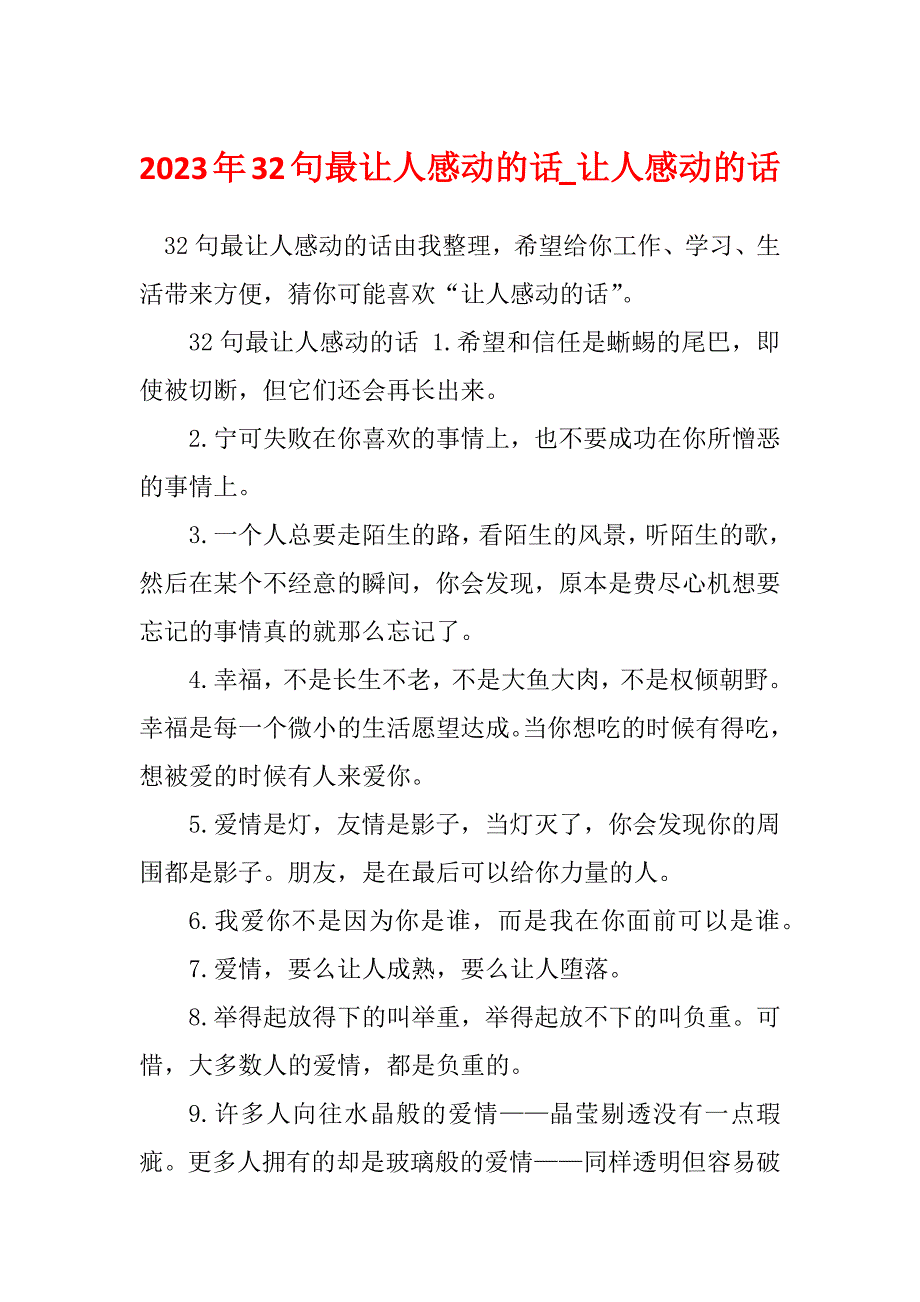 2023年32句最让人感动的话_让人感动的话

32句最让人感动的话由我整理，希望给你工作、学习、生活带来方便，猜你可能喜欢“让人感动的话”。

32句最让人感动的话 1.希望和信任是蜥蜴的尾巴，即使被切断，但它们还会再长出来。

2.宁可失败在你喜欢的事情上，也不要成功在你所憎恶的事情上。

3.一个人总要走陌生的路，看陌生的风景，听陌生的歌，然后在某个不经意的瞬间，你会发现，原本是费尽心机想要忘记的事情真的就那么忘记了。

4.幸福，不是长生不老，不是大鱼大肉，不是权倾朝野。幸福是每一个微小的生活愿望达成。当你想吃的时候有得吃，想被爱的时候有人来爱你。

5.爱情是灯，友情是影子，当灯灭了，你会发现你的周围都是影子。朋友，是在最后可以给你力量的人。

6.我爱你不是因为你是谁，而是我在你面前可以是谁。

7.爱情，要么让人成熟，要么让人堕落。

8.举得起放得下的叫举重，举得起放不下的叫负重。可惜，大多数人的爱情，都是负重的。

9.许多人向往水晶般的爱情——晶莹剔透没有一点瑕疵。更多人拥有的却是玻璃般的爱情——同样透明但容易破